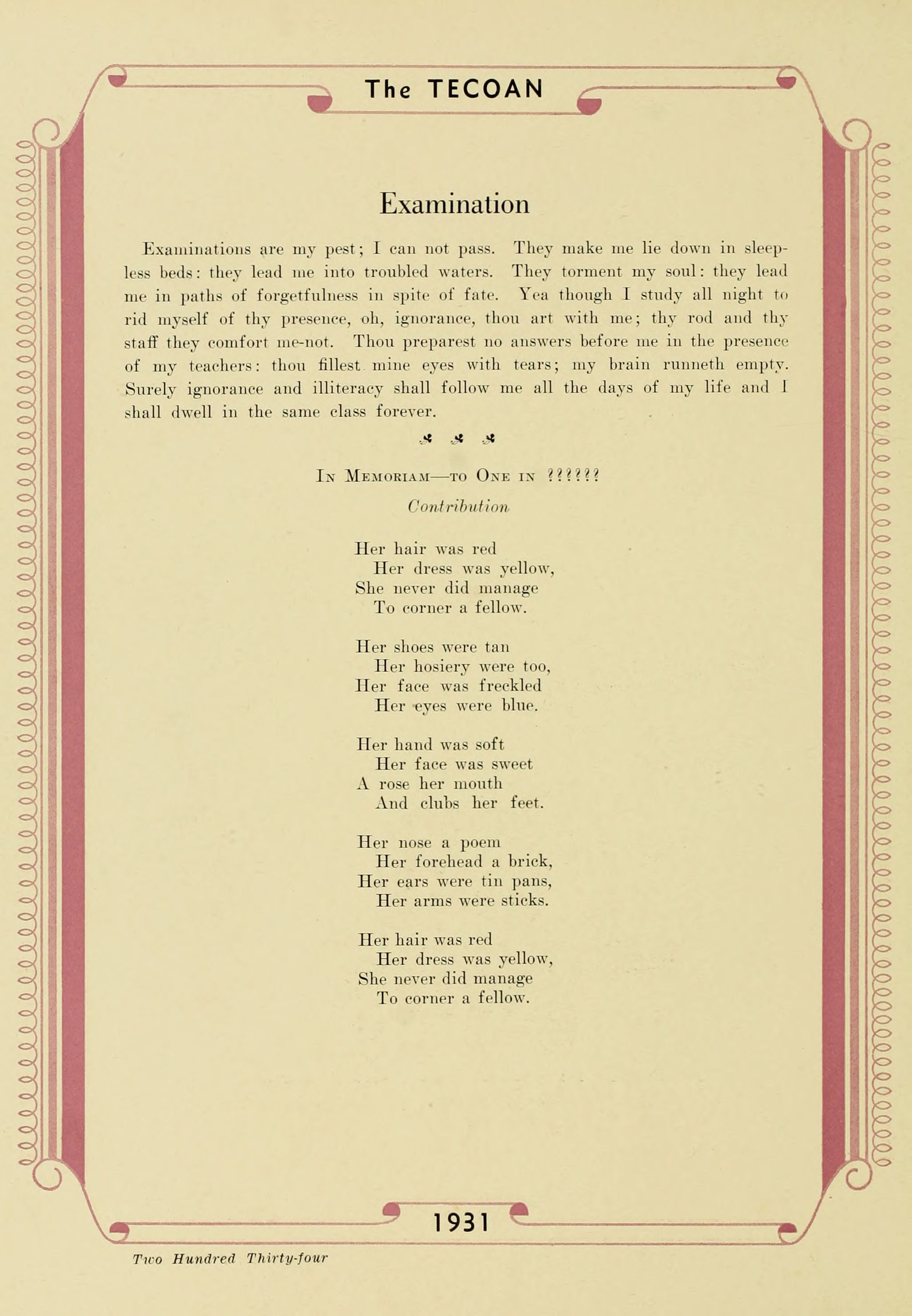 The TECOAN

Examination

Examinations are my pest; I can not pass. They make me lie down in sleepless beds: they lead me into troubled waters. They torment my soul: they lead me in paths of forgetfulness in spite of fate. Yea though I study all night to rid myself of thy presence, oh, ignorance, thou art with me; thy rod and thy staff they comfort me-not. Thou preparest no answers before me in the presence of my teachers: thou fillest mine eyes with tears; my brain runneth empty. Surely ignorance and illiteracy shall follow me all the days of my life and I shall dwell in the same class forever.

IN MEMORIAM—TO ONE IN ??????

Contribution

Her hair was red
Her dress was yellow,
She never did manage
To corner a fellow.

Her shoes were tan
Her hosiery were too,
Her face was freckled
Her eyes were blue.

Her hand was soft
Her face was sweet
A rose her mouth
And clubs her feet.

Her nose a poem
Her forehead a brick,
Her ears were tin pans,
Her arms were sticks.

Her hair was red
Her dress was yellow,
She never did manage
To corner a fellow.

1931

Two Hundred Thirty-four